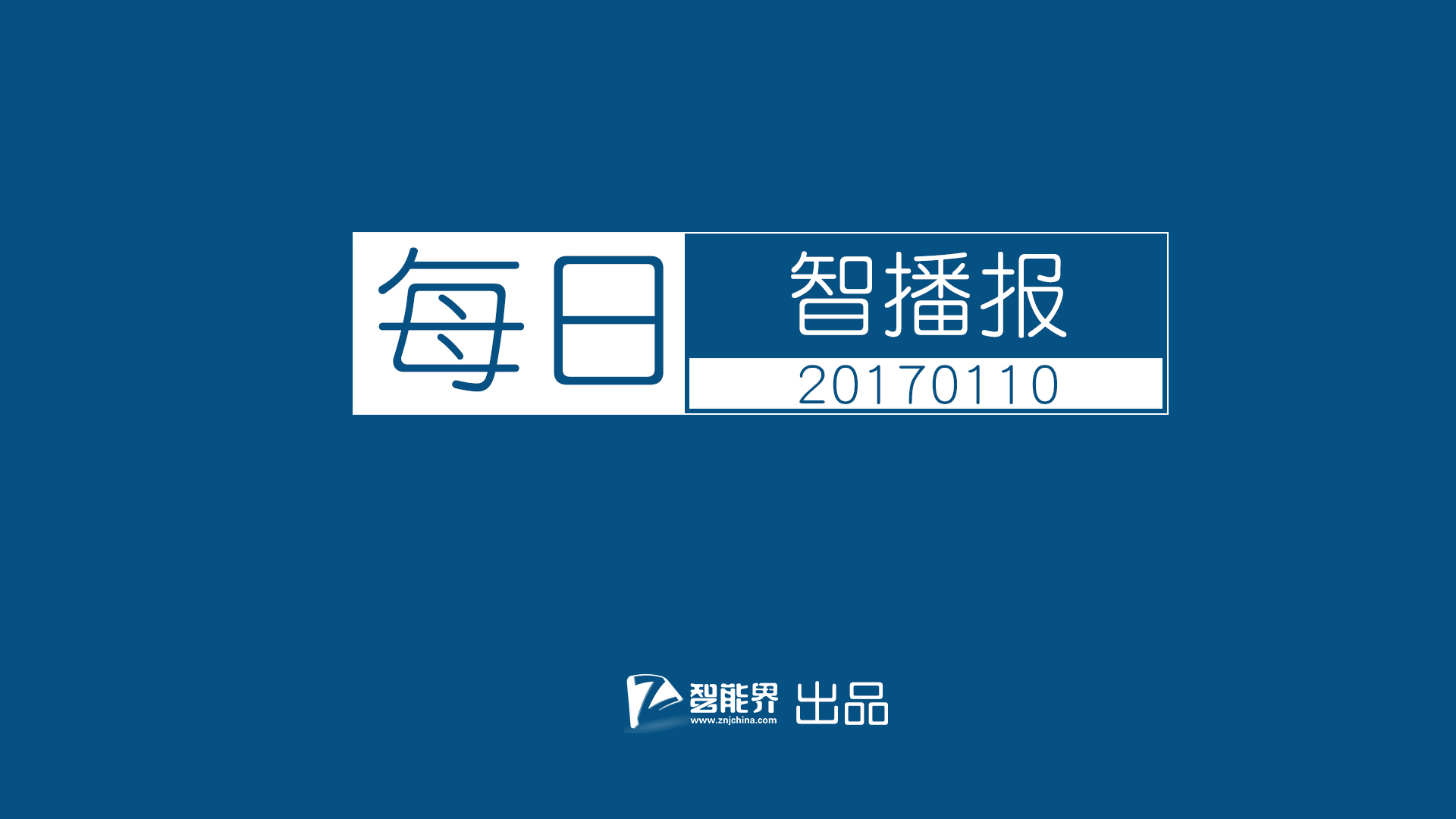 每日 智播报

20170110

智能界 www.znjchina.com 出品